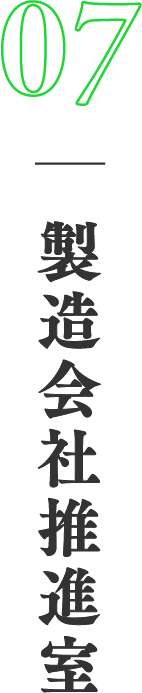 07

製造会社推進室